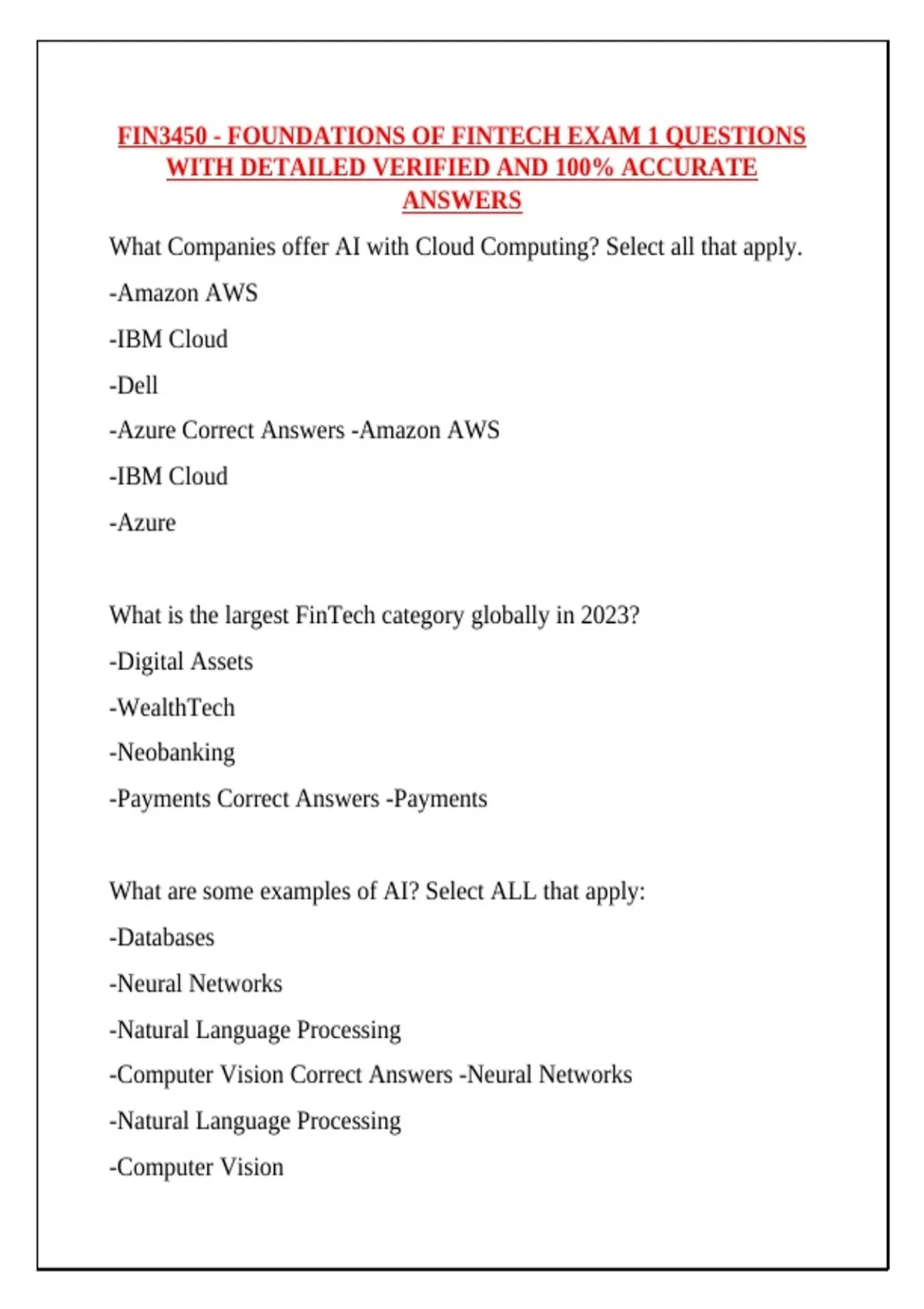 FIN3450 - FOUNDATIONS OF FINTECH EXAM 1 QUESTIONS WITH DETAILED VERIFIED AND 100% ACCURATE ANSWERS

What Companies offer AI with Cloud Computing? Select all that apply.

-Amazon AWS

-IBM Cloud

-Dell

-Azure Correct Answers -Amazon AWS

-IBM Cloud

-Azure

What is the largest FinTech category globally in 2023?

-Digital Assets

-WealthTech

-Neobanking

-Payments Correct Answers -Payments

What are some examples of AI? Select ALL that apply:

-Databases

-Neural Networks

-Natural Language Processing

-Computer Vision Correct Answers -Neural Networks

-Natural Language Processing

-Computer Vision